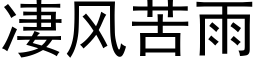 凄风苦雨